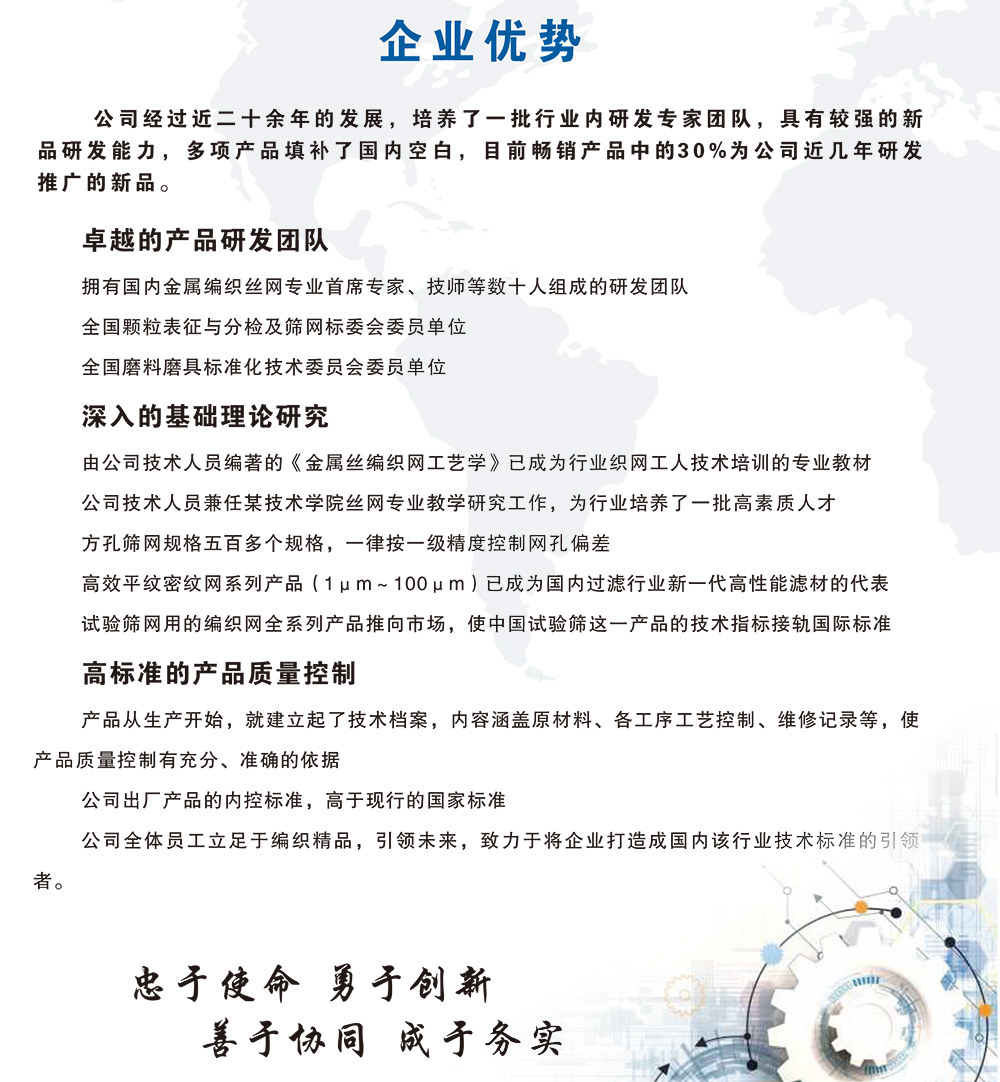 企业优势

公司经过近二十余年的发展，培养了一批行业内研发专家团队，具有较强的新品研发能力，多项产品填补了国内空白，目前畅销产品中的30%为公司近几年研发推广的新品。

卓越的产品研发团队

拥有国内金属编织丝网专业首席专家、技师等数十人组成的研发团队

全国颗粒表征与分检及筛网标委会委员单位

全国磨料磨具标准化技术委员会委员单位

深入的基础理论研究

由公司技术人员编著的《金属丝编织网工艺学》已成为行业织网工人技术培训的专业教材

公司技术人员兼任某技术学院丝网专业教学研究工作，为行业培养了一批高素质人才

方孔筛网规格五百多个规格，一律按一级精度控制网孔偏差

高效平纹密纹网系列产品（1μm～100μm）已成为国内过滤行业新一代高性能滤材的代表

试验筛网用的编织网全系列产品推向市场，使中国试验筛这一产品的技术指标接轨国际标准

高标准的产品质量控制

产品从生产开始，就建立起了技术档案，内容涵盖原材料、各工序工艺控制、维修记录等，使产品质量控制有充分、准确的依据

公司出厂产品的内控标准，高于现行的国家标准

公司全体员工立足于编织精品，引领未来，致力于将企业打造成国内该行业技术标准的引领者。

忠于使命 勇于创新
善于协同 成于务实